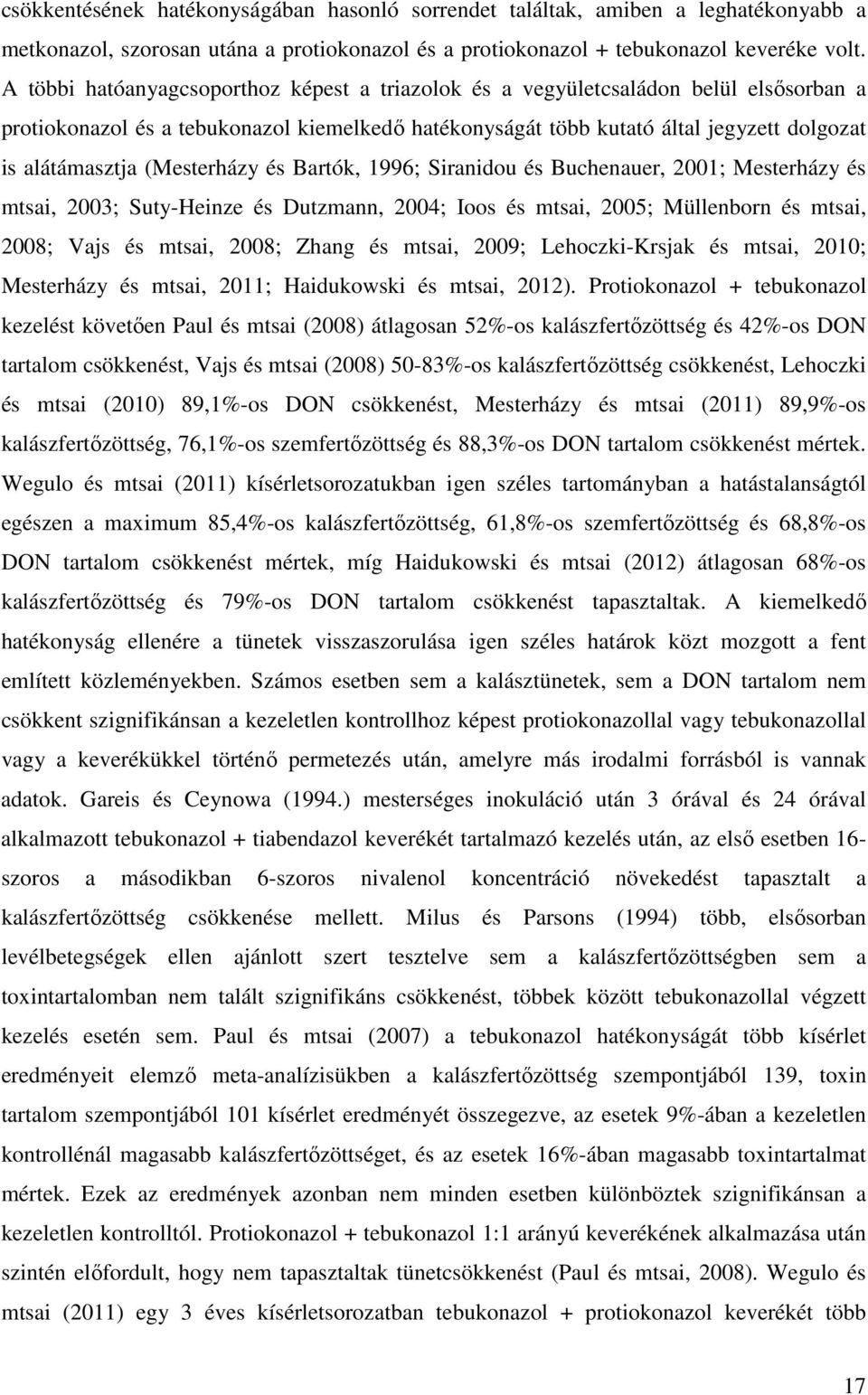 csökkentésének hatékonyságában hasonló sorrendet találtak, amiben a leghatékonyabb a metkonazol, szorosan utána a protiokonazol és a protiokonazol + tebukonazol keveréke volt. A többi hatóanyagcsoporthoz képest a triazolok és a vegyületcsaládon belül elsősorban a protiokonazol és a tebukonazol kiemelkedő hatékonyságát több kutató által jegyzett dolgozat is alátámasztja (Mesterházy és Bartók, 1996; Siranidou és Buchenauer, 2001; Mesterházy és mtsai, 2003; Suty-Heinze és Dutzmann, 2004; Ioos és mtsai, 2005; Müllenborn és mtsai, 2008; Vajs és mtsai, 2008; Zhang és mtsai, 2009; Lehoczki-Krsjak és mtsai, 2010; Mesterházy és mtsai, 2011; Haidukowski és mtsai, 2012). Protiokonazol + tebukonazol kezelést követően Paul és mtsai (2008) átlagosan 52%-os kalászfertőzöttség és 42%-os DON tartalom csökkenést, Vajs és mtsai (2008) 50-83%-os kalászfertőzöttség csökkenést, Lehoczki és mtsai (2010) 89,1%-os DON csökkenést, Mesterházy és mtsai (2011) 89,9%-os kalászfertőzöttség, 76,1%-os szemfertőzöttség és 88,3%-os DON tartalom csökkenést mértek. Wegulo és mtsai (2011) kísérletsorozatukban igen széles tartományban a hatástalanságtól egészen a maximum 85,4%-os kalászfertőzöttség, 61,8%-os szemfertőzöttség és 68,8%-os DON tartalom csökkenést mértek, míg Haidukowski és mtsai (2012) átlagosan 68%-os kalászfertőzöttség és 79%-os DON tartalom csökkenést tapasztaltak. A kiemelkedő hatékonyság ellenére a tünetek visszaszorulása igen széles határok közt mozgott a fent említett közleményekben. Számos esetben sem a kalásztünetek, sem a DON tartalom nem csökkent szignifikánsan a kezeletlen kontrollhoz képest protiokonazollal vagy tebukonazollal vagy a keverékükkel történő permetezés után, amelyre más irodalmi forrásból is vannak adatok. Gareis és Ceynowa (1994.) mesterséges inokuláció után 3 órával és 24 órával alkalmazott tebukonazol + tiabendazol keverékét tartalmazó kezelés után, az első esetben 16-szoros a másodikban 6-szoros nivalenol koncentráció növekedést tapasztalt a kalászfertőzöttség csökkenése mellett. Milus és Parsons (1994) több, elsősorban levélbetegségek ellen ajánlott szert tesztelve sem a kalászfertőzöttségben sem a toxintartalomban nem talált szignifikáns csökkenést, többek között tebukonazollal végzett kezelés esetén sem. Paul és mtsai (2007) a tebukonazol hatékonyságát több kísérlet eredményeit elemző meta-analízisükben a kalászfertőzöttség szempontjából 139, toxin tartalom szempontjából 101 kísérlet eredményét összegezve, az esetek 9%-ában a kezeletlen kontrollénál magasabb kalászfertőzöttséget, és az esetek 16%-ában magasabb toxintartalmat mértek. Ezek az eredmények azonban nem minden esetben különböztek szignifikánsan a kezeletlen kontrolltól. Protiokonazol + tebukonazol 1:1 arányú keverékének alkalmazása után szintén előfordult, hogy nem tapasztaltak tünetcsökkenést (Paul és mtsai, 2008). Wegulo és mtsai (2011) egy 3 éves kísérletsorozatban tebukonazol + protiokonazol keverékét több

17